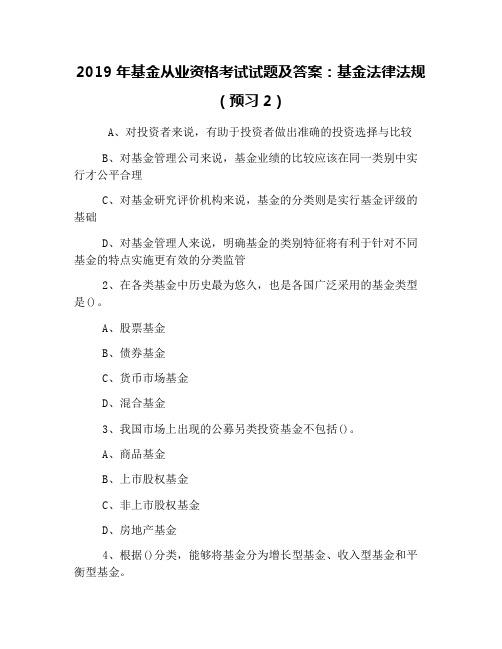 2019 年基金从业资格考试试题及答案：基金法律法规（预习 2）

A、对投资者来说，有助于投资者做出准确的投资选择与比较

B、对基金管理公司来说，基金业绩的比较应该在同一类别中实行才公平合理

C、对基金研究评价机构来说，基金的分类则是实行基金评级的基础

D、对基金管理人来说，明确基金的类别特征将有利于针对不同基金的特点实施更有效的分类监管

2、在各类基金中历史最为悠久，也是各国广泛采用的基金类型是()。

A、股票基金

B、债券基金

C、货币市场基金

D、混合基金

3、我国市场上出现的公募另类投资基金不包括()。

A、商品基金

B、上市股权基金

C、非上市股权基金

D、房地产基金

4、根据()分类，能够将基金分为增长型基金、收入型基金和平衡型基金。